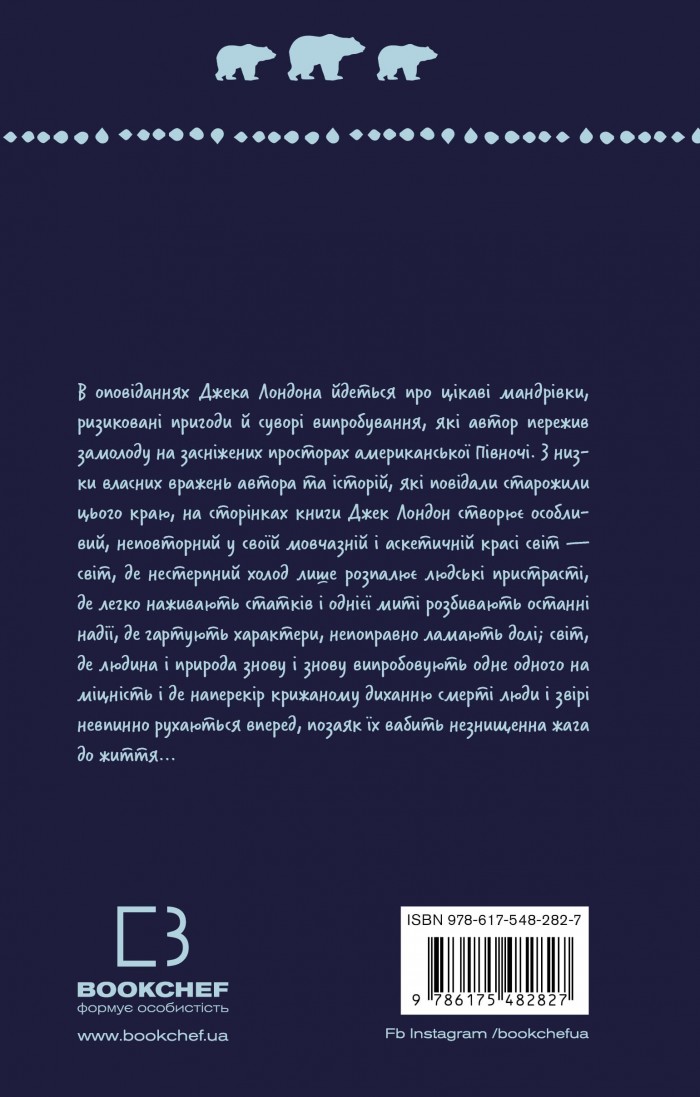 В оповіданнях Джека Лондона йдеться про цікаві мандрівки, ризиковані пригоди й суворі випробування, які автор пережив замолоду на засніжених просторах американської Півночі. З низки власних вражень автора та історій, які повідали старожили цього краю, на сторінках книги Джек Лондон створює особливий, неповторний у своїй мовчазній і аскетичній красі світ — світ, де нестерпний холод лише розпалює людські пристрасті, де легко наживають статків і однієї миті розбивають останні надії, де гартують характери, непоправно ламають долі; світ, де людина і природа знову і знову випробовують одне одного на міцність і де наперекір крижаному диханню смерті люди і звірі невпинно рухаються вперед, позаяк їх вабить незнищенна жага до життя...

BOOKCHEF
формує особистість

www.bookchef.ua

ISBN 978-617-548-282-7

9 786175 482827

Fb Instagram /bookchefua